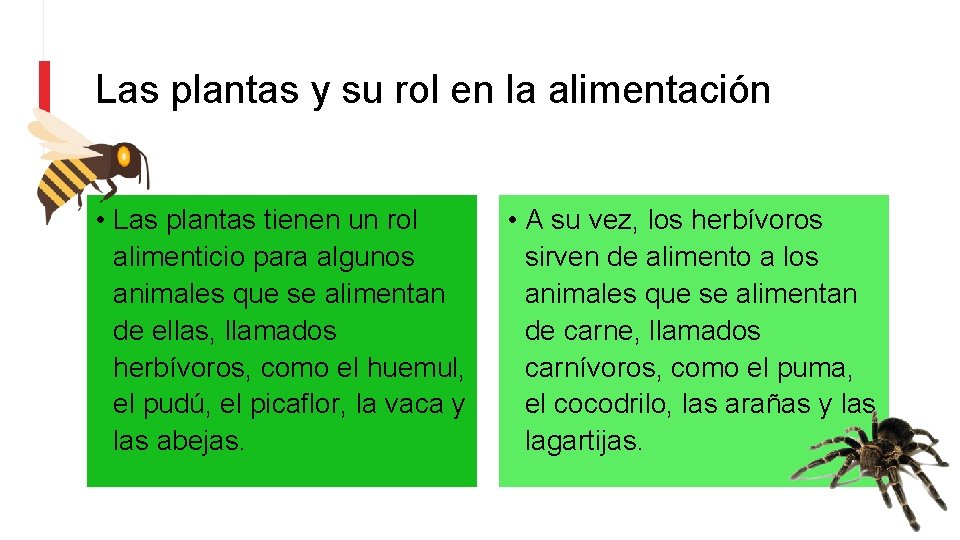 Las plantas y su rol en la alimentación

• Las plantas tienen un rol alimenticio para algunos animales que se alimentan de ellas, llamados herbívoros, como el huemul, el pudú, el picaflor, la vaca y las abejas.

• A su vez, los herbívoros sirven de alimento a los animales que se alimentan de carne, llamados carnívoros, como el puma, el cocodrilo, las arañas y las lagartijas.